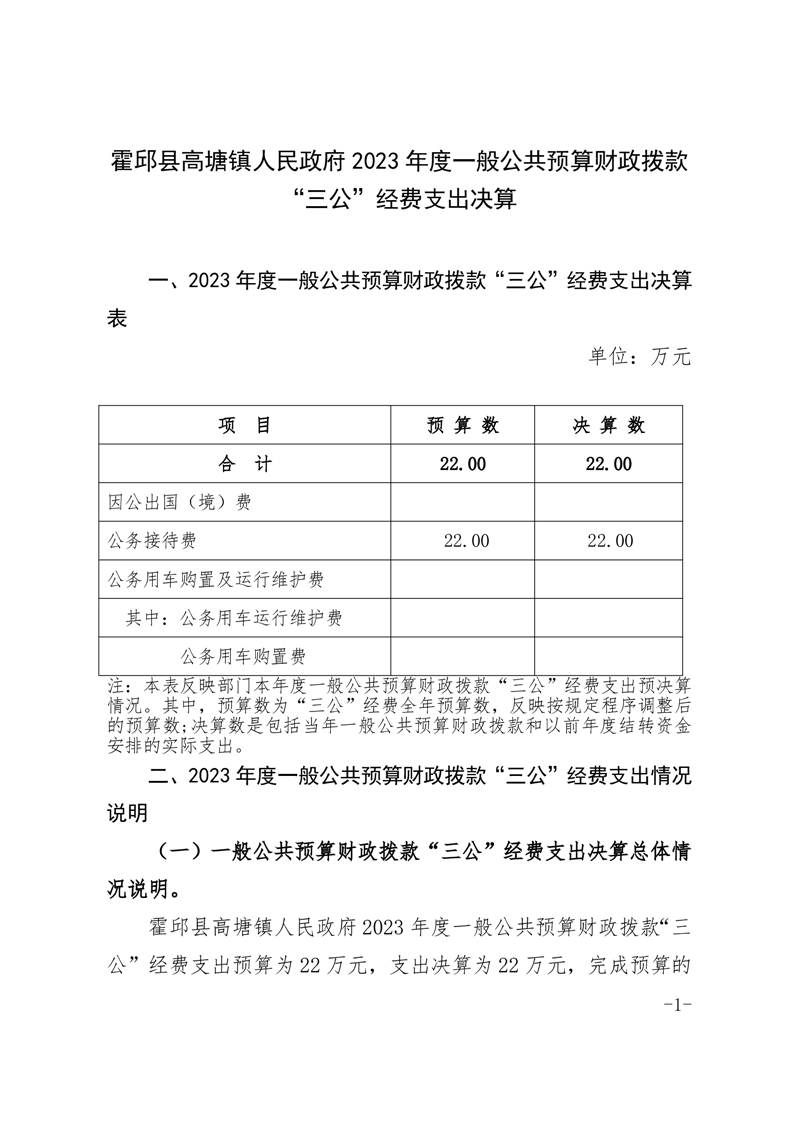 霍邱县高塘镇人民政府 2023 年度一般公共预算财政拨款“三公”经费支出决算

一、2023 年度一般公共预算财政拨款“三公”经费支出决算表

单位：万元

| 项　目 | 预 算 数 | 决 算 数 |
|---|---|---|
| 合　计 | 22.00 | 22.00 |
| 因公出国（境）费 | | |
| 公务接待费 | 22.00 | 22.00 |
| 公务用车购置及运行维护费 | | |
| 其中：公务用车运行维护费 | | |
| 公务用车购置费 | | |

注：本表反映部门本年度一般公共预算财政拨款“三公”经费支出预决算情况。其中，预算数为“三公”经费全年预算数，反映按规定程序调整后的预算数；决算数是包括当年一般公共预算财政拨款和以前年度结转资金安排的实际支出。

二、2023 年度一般公共预算财政拨款“三公”经费支出情况说明

（一）一般公共预算财政拨款“三公”经费支出决算总体情况说明。

霍邱县高塘镇人民政府 2023 年度一般公共预算财政拨款“三公”经费支出预算为 22 万元，支出决算为 22 万元，完成预算的

-1-